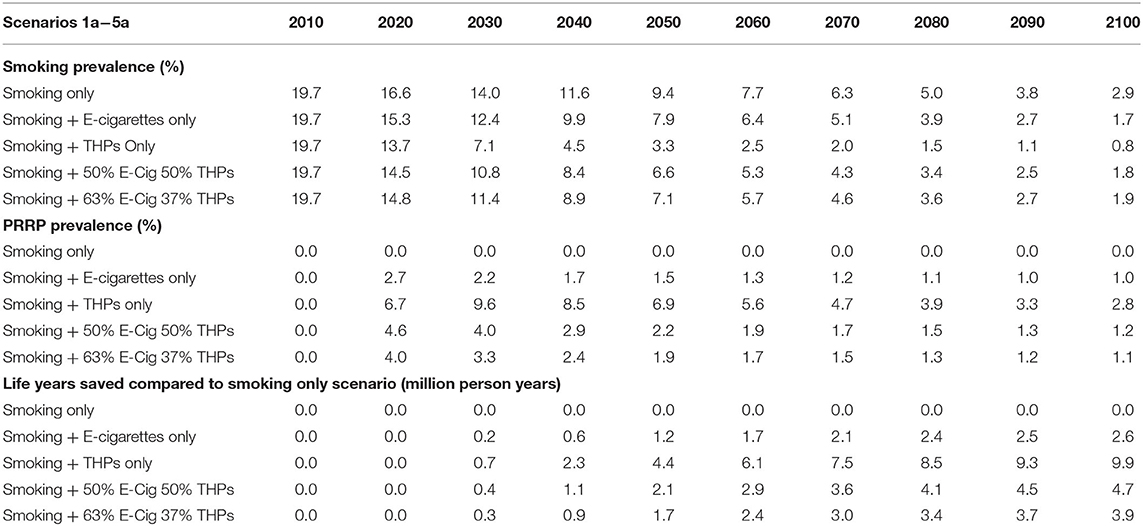 | Scenarios 1a–5a | 2010 | 2020 | 2030 | 2040 | 2050 | 2060 | 2070 | 2080 | 2090 | 2100 |
|---|---|---|---|---|---|---|---|---|---|---|
| **Smoking prevalence (%)** | | | | | | | | | | |
| Smoking only | 19.7 | 16.6 | 14.0 | 11.6 | 9.4 | 7.7 | 6.3 | 5.0 | 3.8 | 2.9 |
| Smoking + E-cigarettes only | 19.7 | 15.3 | 12.4 | 9.9 | 7.9 | 6.4 | 5.1 | 3.9 | 2.7 | 1.7 |
| Smoking + THPs Only | 19.7 | 13.7 | 7.1 | 4.5 | 3.3 | 2.5 | 2.0 | 1.5 | 1.1 | 0.8 |
| Smoking + 50% E-Cig 50% THPs | 19.7 | 14.5 | 10.8 | 8.4 | 6.6 | 5.3 | 4.3 | 3.4 | 2.5 | 1.8 |
| Smoking + 63% E-Cig 37% THPs | 19.7 | 14.8 | 11.4 | 8.9 | 7.1 | 5.7 | 4.6 | 3.6 | 2.7 | 1.9 |
| **PRRP prevalence (%)** | | | | | | | | | | |
| Smoking only | 0.0 | 0.0 | 0.0 | 0.0 | 0.0 | 0.0 | 0.0 | 0.0 | 0.0 | 0.0 |
| Smoking + E-cigarettes only | 0.0 | 2.7 | 2.2 | 1.7 | 1.5 | 1.3 | 1.2 | 1.1 | 1.0 | 1.0 |
| Smoking + THPs only | 0.0 | 6.7 | 9.6 | 8.5 | 6.9 | 5.6 | 4.7 | 3.9 | 3.3 | 2.8 |
| Smoking + 50% E-Cig 50% THPs | 0.0 | 4.6 | 4.0 | 2.9 | 2.2 | 1.9 | 1.7 | 1.5 | 1.3 | 1.2 |
| Smoking + 63% E-Cig 37% THPs | 0.0 | 4.0 | 3.3 | 2.4 | 1.9 | 1.7 | 1.5 | 1.3 | 1.2 | 1.1 |
| **Life years saved compared to smoking only scenario (million person years)** | | | | | | | | | | |
| Smoking only | 0.0 | 0.0 | 0.0 | 0.0 | 0.0 | 0.0 | 0.0 | 0.0 | 0.0 | 0.0 |
| Smoking + E-cigarettes only | 0.0 | 0.0 | 0.2 | 0.6 | 1.2 | 1.7 | 2.1 | 2.4 | 2.5 | 2.6 |
| Smoking + THPs only | 0.0 | 0.0 | 0.7 | 2.3 | 4.4 | 6.1 | 7.5 | 8.5 | 9.3 | 9.9 |
| Smoking + 50% E-Cig 50% THPs | 0.0 | 0.0 | 0.4 | 1.1 | 2.1 | 2.9 | 3.6 | 4.1 | 4.5 | 4.7 |
| Smoking + 63% E-Cig 37% THPs | 0.0 | 0.0 | 0.3 | 0.9 | 1.7 | 2.4 | 3.0 | 3.4 | 3.7 | 3.9 |